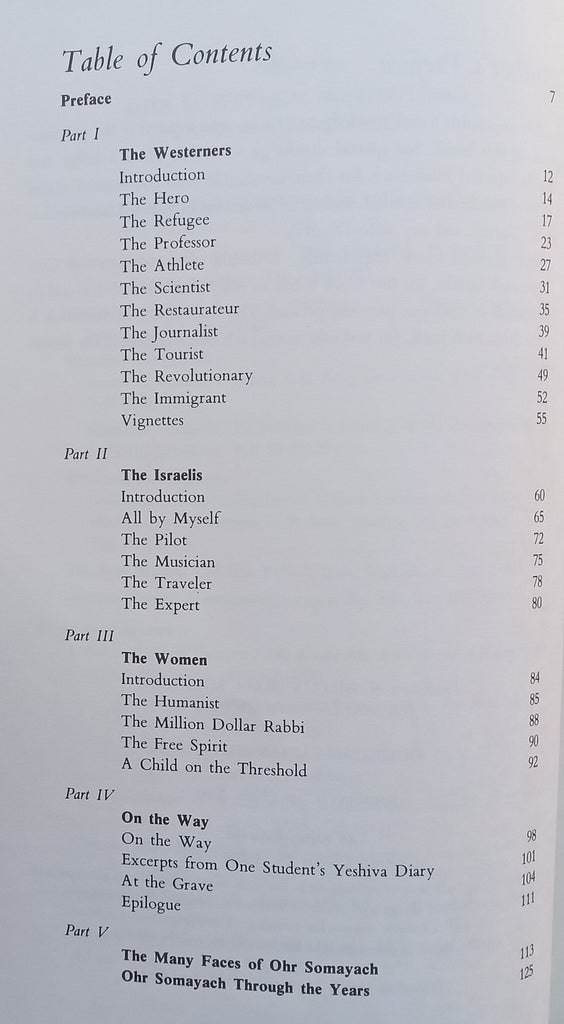 Table of Contents

Preface 7

Part I

The Westerners

Introduction 12
The Hero 14
The Refugee 17
The Professor 23
The Athlete 27
The Scientist 31
The Restaurateur 35
The Journalist 39
The Tourist 41
The Revolutionary 49
The Immigrant 52
Vignettes 55

Part II

The Israelis

Introduction 60
All by Myself 65
The Pilot 72
The Musician 75
The Traveler 78
The Expert 80

Part III

The Women

Introduction 84
The Humanist 85
The Million Dollar Rabbi 88
The Free Spirit 90
A Child on the Threshold 92

Part IV

On the Way

On the Way 98
Excerpts from One Student's Yeshiva Diary 101
At the Grave 104
Epilogue 111

Part V

The Many Faces of Ohr Somayach 113
Ohr Somayach Through the Years 125